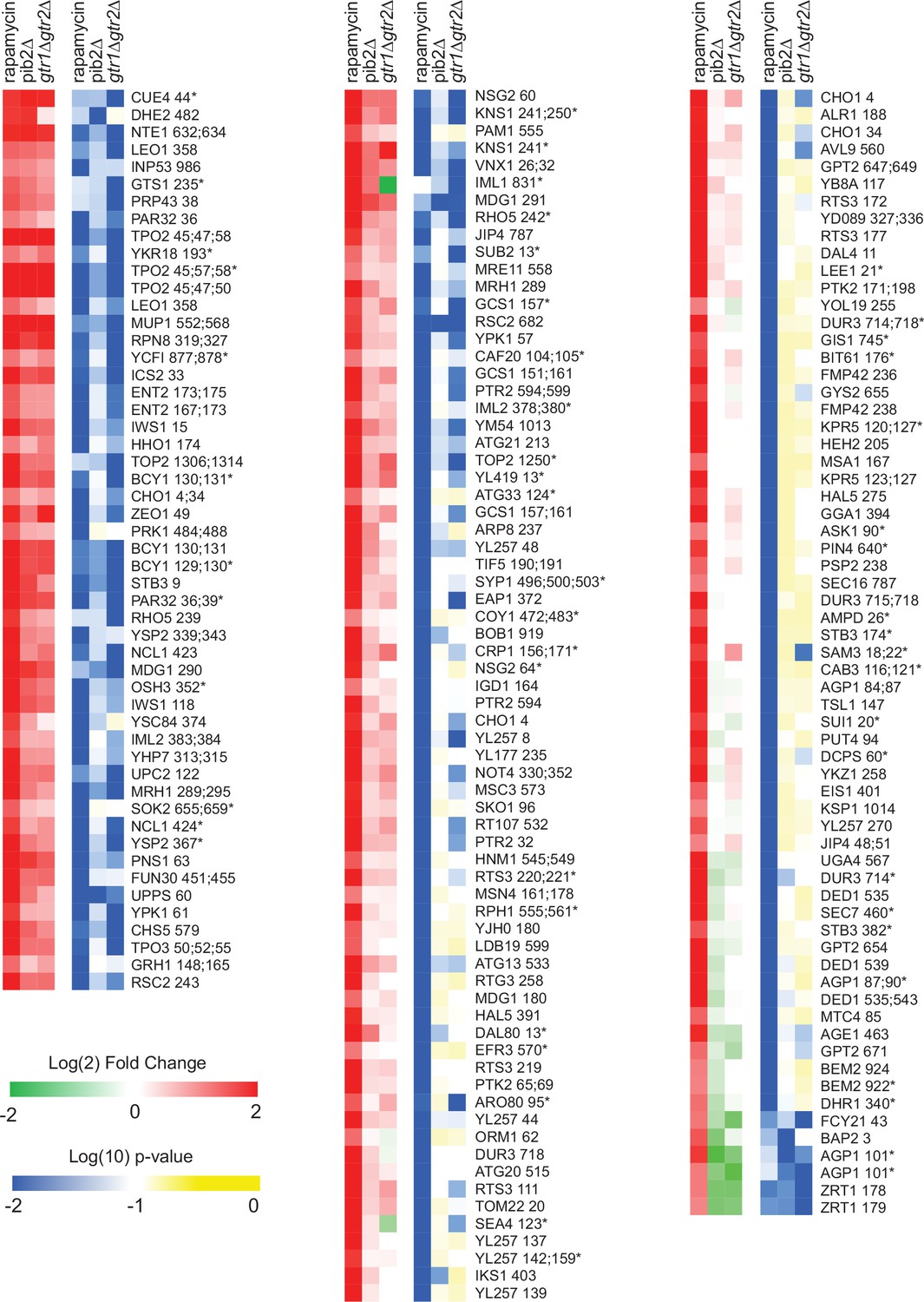 rapamycin
pib2Δ
gtr1Δgtr2Δ
rapamycin
pib2Δ
gtr1Δgtr2Δ

CUE4 44*
DHE2 482
NTE1 632;634
LEO1 358
INP53 986
GTS1 235*
PRP43 38
PAR32 36
TPO2 45;47;58
YKR18 193*
TPO2 45;57;58*
TPO2 45;47;50
LEO1 358
MUP1 552;568
RPN8 319;327
YCFI 877;878*
ICS2 33
ENT2 173;175
ENT2 167;173
IWS1 15
HHO1 174
TOP2 1306;1314
BCY1 130;131*
CHO1 4;34
ZEO1 49
PRK1 484;488
BCY1 130;131
BCY1 129;130*
STB3 9
PAR32 36;39*
RHO5 239
YSP2 339;343
NCL1 423
MDG1 290
OSH3 352*
IWS1 118
YSC84 374
IML2 383;384
YHP7 313;315
UPC2 122
MRH1 289;295
SOK2 655;659*
NCL1 424*
YSP2 367*
PNS1 63
FUN30 451;455
UPPS 60
YPK1 61
CHS5 579
TPO3 50;52;55
GRH1 148;165
RSC2 243

Log(2) Fold Change
-2
0
2

Log(10) p-value
-2
-1
0

rapamycin
pib2Δ
gtr1Δgtr2Δ
rapamycin
pib2Δ
gtr1Δgtr2Δ

NSG2 60
KNS1 241;250*
PAM1 555
KNS1 241*
VNX1 26;32
IML1 831*
MDG1 291
RHO5 242*
JIP4 787
SUB2 13*
MRE11 558
MRH1 289
GCS1 157*
RSC2 682
YPK1 57
CAF20 104;105*
GCS1 151;161
PTR2 594;599
IML2 378;380*
YM54 1013
ATG21 213
TOP2 1250*
YL419 13*
ATG33 124*
GCS1 157;161
ARP8 237
YL257 48
TIF5 190;191
SYP1 496;500;503*
EAP1 372
COY1 472;483*
BOB1 919
CRP1 156;171*
NSG2 64*
IGD1 164
PTR2 594
CHO1 4
YL257 8
YL177 235
NOT4 330;352
MSC3 573
SKO1 96
RT107 532
PTR2 32
HNM1 545;549
RTS3 220;221*
MSN4 161;178
RPH1 555;561*
YJH0 180
LDB19 599
ATG13 533
RTG3 258
MDG1 180
HAL5 391
DAL80 13*
EFR3 570*
RTS3 219
PTK2 65;69
ARO80 95*
YL257 44
ORM1 62
DUR3 718
ATG20 515
RTS3 111
TOM22 20
SEA4 123*
YL257 137
YL257 142;159*
IKS1 403
YL257 139

rapamycin
pib2Δ
gtr1Δgtr2Δ
rapamycin
pib2Δ
gtr1Δgtr2Δ

CHO1 4
ALR1 188
CHO1 34
AVL9 560
GPT2 647;649
YB8A 117
RTS3 172
YD089 327;336
RTS3 177
DAL4 11
LEE1 21*
PTK2 171;198
YOL19 255
DUR3 714;718*
GIS1 745*
BIT61 176*
FMP42 236
GYS2 655
FMP42 238
KPR5 120;127*
HEH2 205
MSA1 167
KPR5 123;127
HAL5 275
GGA1 394
ASK1 90*
PIN4 640*
PSP2 238
SEC16 787
DUR3 715;718
AMPD 26*
STB3 174*
SAM3 18;22*
CAB3 116;121*
AGP1 84;87
TSL1 147
SUI1 20*
PUT4 94
DCPS 60*
YKZ1 258
EIS1 401
KSP1 1014
YL257 270
JIP4 48;51
UGA4 567
DUR3 714*
DED1 535
SEC7 460*
STB3 382*
GPT2 654
DED1 539
AGP1 87;90*
DED1 535;543
MTC4 85
AGE1 463
GPT2 671
BEM2 924
BEM2 922*
DHR1 340*
FCY21 43
BAP2 3
AGP1 101*
AGP1 101*
ZRT1 178
ZRT1 179